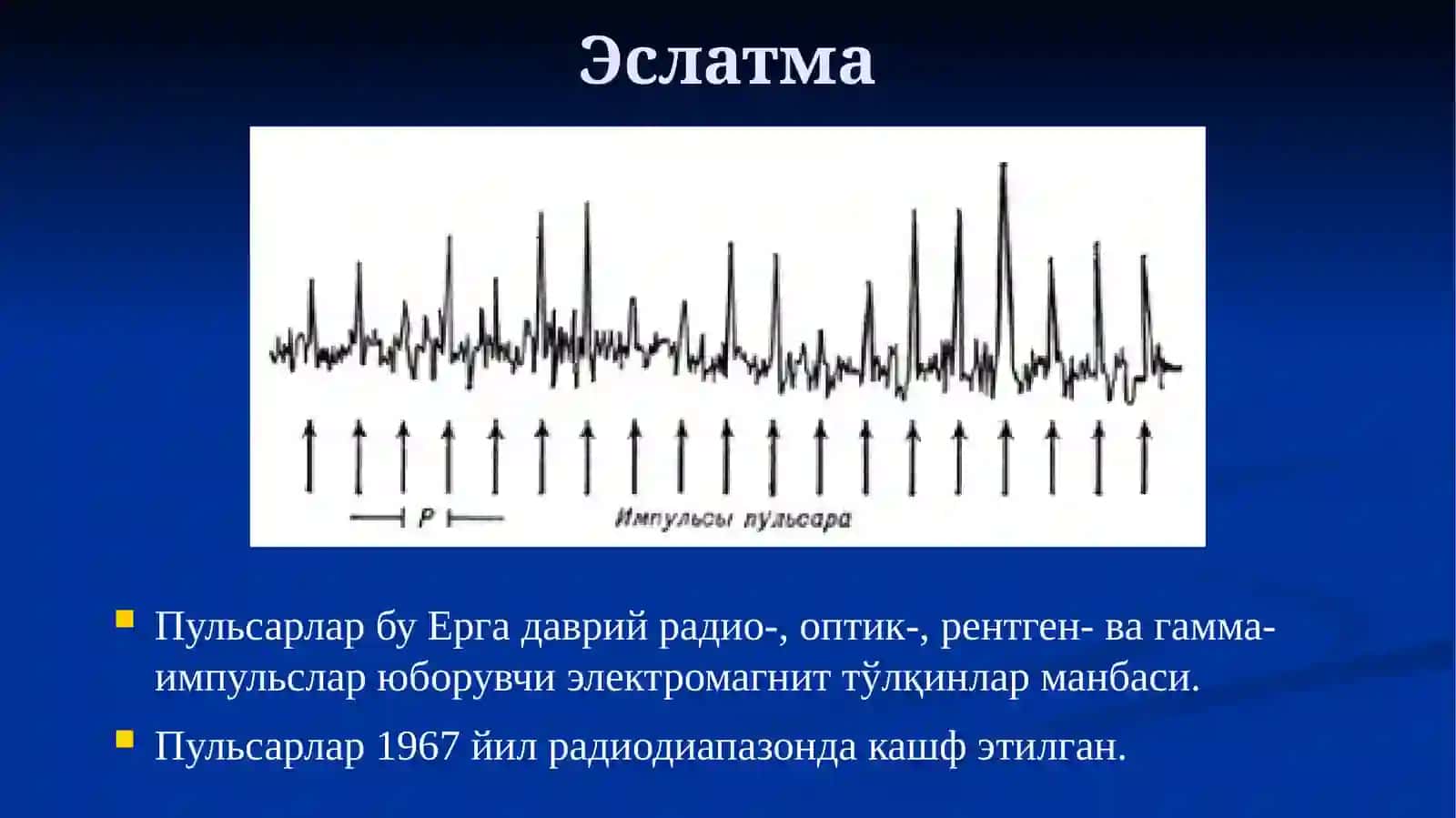 Эслатма

P

Импульсы пульсара

Пульсарлар бу Ерга даврий радио-, оптик-, рентген- ва гамма-импульслар юборувчи электромагнит тўлқинлар манбаси.

Пульсарлар 1967 йил радиодиапазонда кашф этилган.